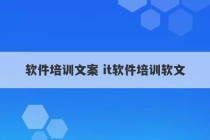 软件培训文案 it软件培训软文